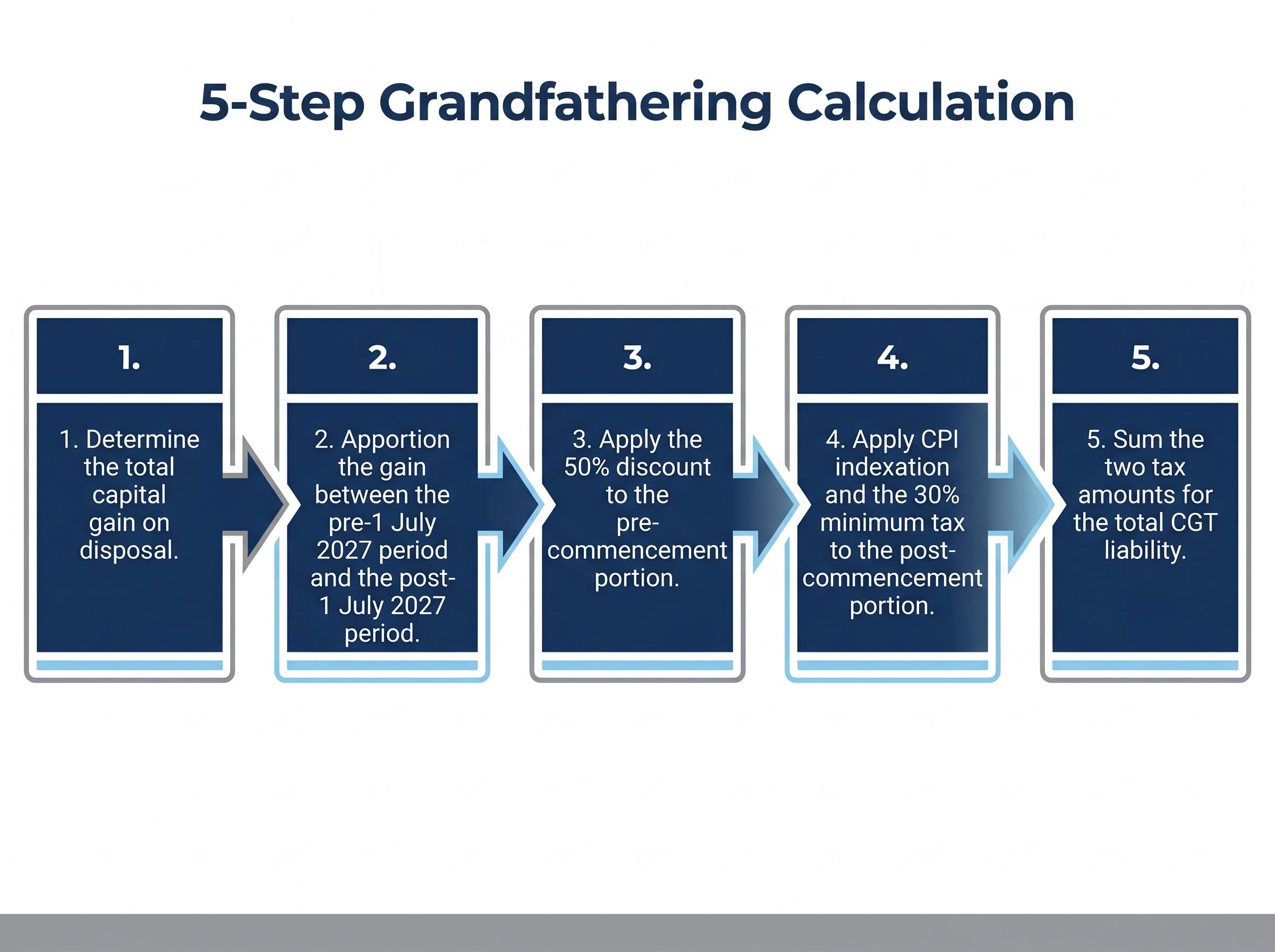 5-Step Grandfathering Calculation

1.

1. Determine the total capital gain on disposal.

2.

2. Apportion the gain between the pre-1 July 2027 period and the post-1 July 2027 period.

3.

3. Apply the 50% discount to the pre-commencement portion.

4.

4. Apply CPI indexation and the 30% minimum tax to the post-commencement portion.

5.

5. Sum the two tax amounts for the total CGT liability.